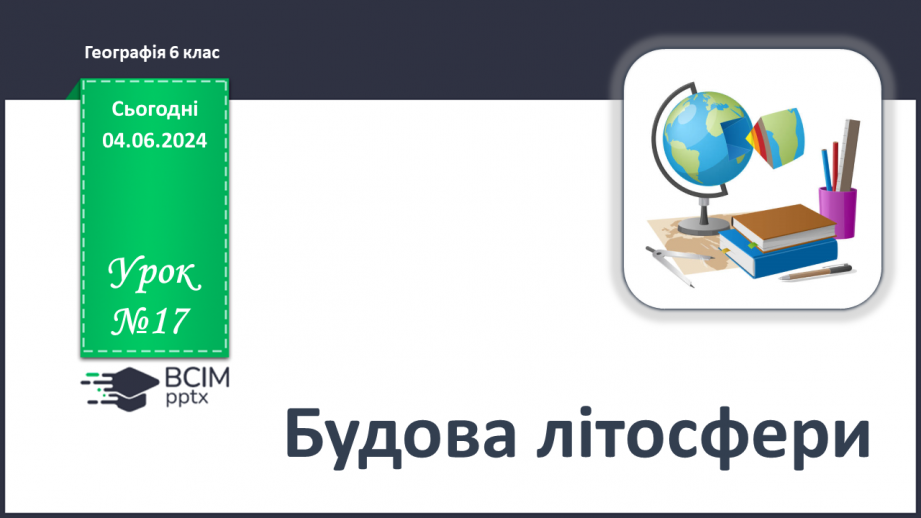 Географія 6 клас

Сьогодні
04.06.2024

Урок
№17

ВСІМ
pptx

Будова літосфери